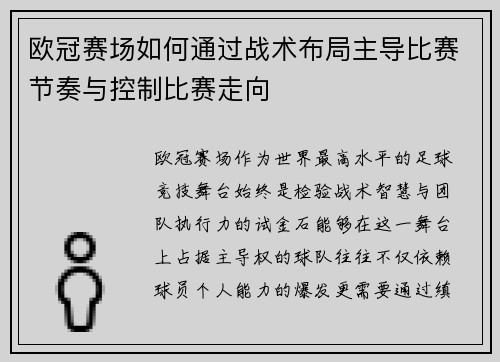 欧冠赛场如何通过战术布局主导比赛节奏与控制比赛走向

欧冠赛场作为世界最高水平的足球竞技舞台始终是检验战术智慧与团队执行力的试金石能够在这一舞台上占据主导权的球队往往不仅依赖球员个人能力的爆发更需要通过缜